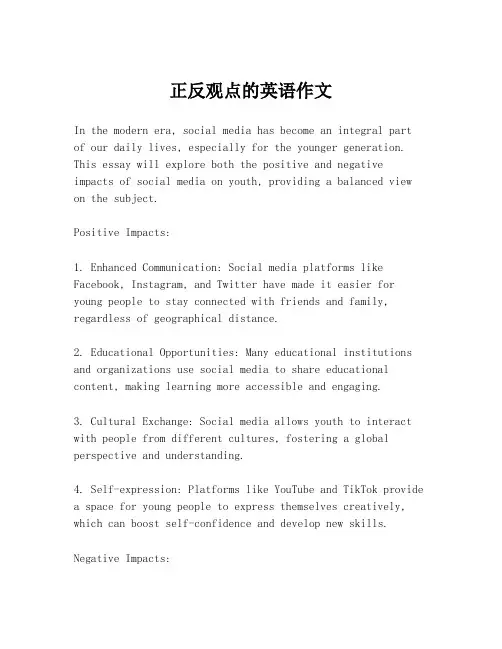 正反观点的英语作文

In the modern era, social media has become an integral part of our daily lives, especially for the younger generation. This essay will explore both the positive and negative impacts of social media on youth, providing a balanced view on the subject.

Positive Impacts:

1. Enhanced Communication: Social media platforms like Facebook, Instagram, and Twitter have made it easier for young people to stay connected with friends and family, regardless of geographical distance.

2. Educational Opportunities: Many educational institutions and organizations use social media to share educational content, making learning more accessible and engaging.

3. Cultural Exchange: Social media allows youth to interact with people from different cultures, fostering a global perspective and understanding.

4. Self-expression: Platforms like YouTube and TikTok provide a space for young people to express themselves creatively, which can boost self-confidence and develop new skills.

Negative Impacts: